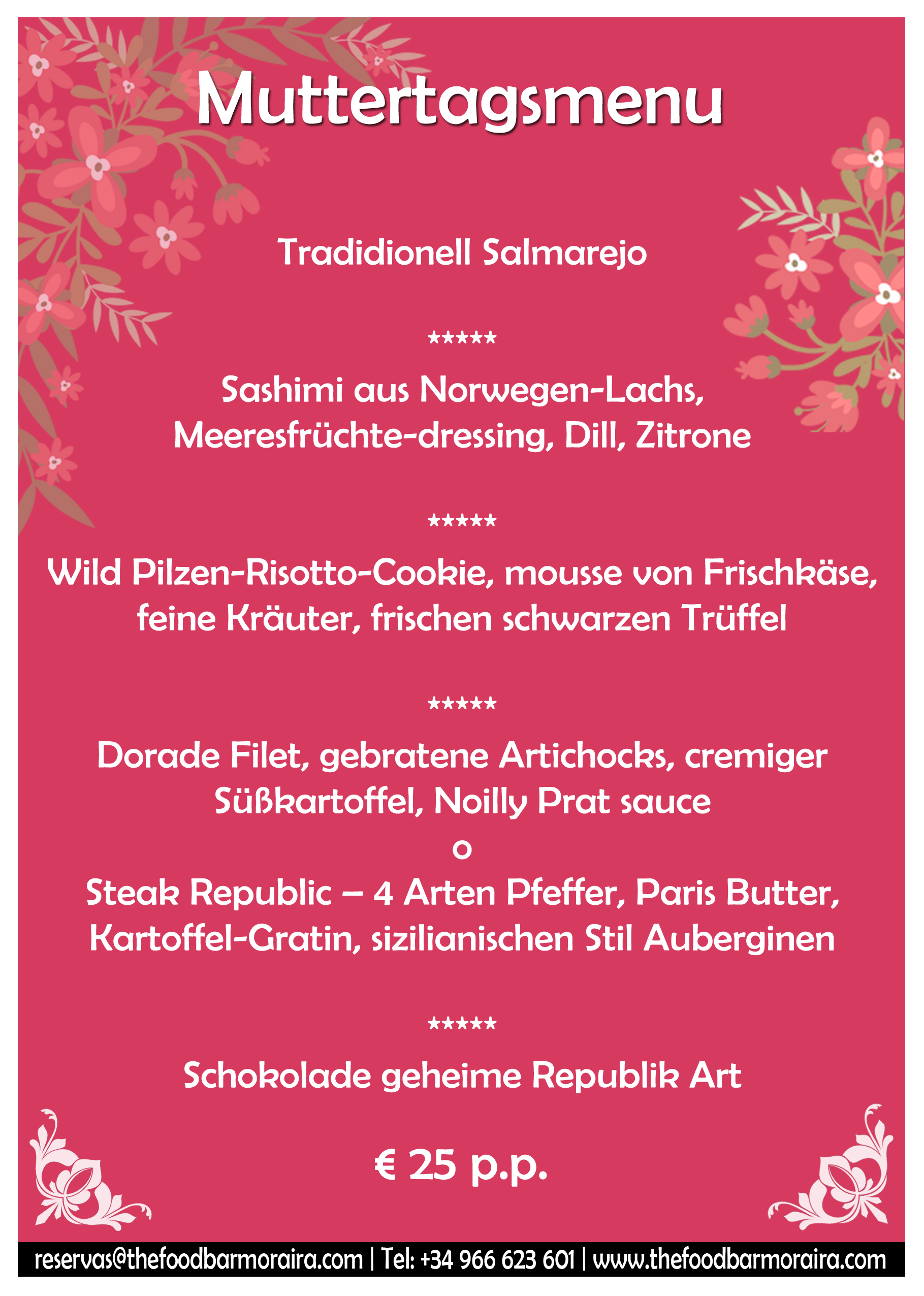 Muttertagsmenu

Tradidionell Salmarejo

*****

Sashimi aus Norwegen-Lachs, Meeresfrüchte-dressing, Dill, Zitrone

*****

Wild Pilzen-Risotto-Cookie, mousse von Frischkäse, feine Kräuter, frischen schwarzen Trüffel

*****

Dorade Filet, gebratene Artichocks, cremiger Süßkartoffel, Noilly Prat sauce
o
Steak Republic – 4 Arten Pfeffer, Paris Butter, Kartoffel-Gratin, sizilianischen Stil Auberginen

*****

Schokolade geheime Republik Art

€ 25 p.p.

reservas@thefoodbarmoraira.com | Tel: +34 966 623 601 | www.thefoodbarmoraira.com